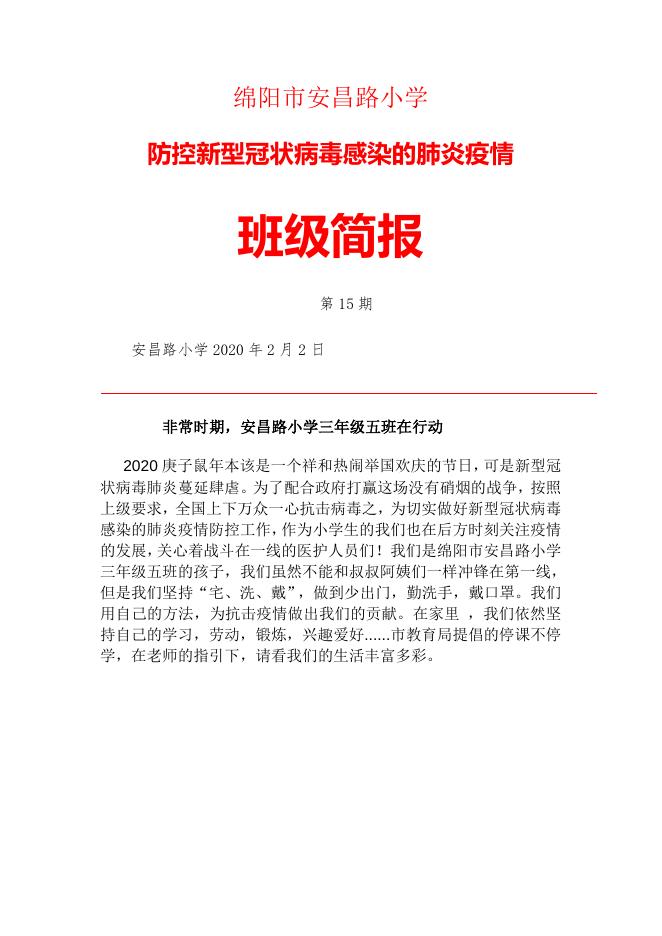 绵阳市安昌路小学

防控新型冠状病毒感染的肺炎疫情

班级简报

第 15 期

安昌路小学 2020 年 2 月 2 日

非常时期，安昌路小学三年级五班在行动

2020 庚子鼠年本该是一个祥和热闹举国欢庆的节日，可是新型冠状病毒肺炎蔓延肆虐。为了配合政府打赢这场没有硝烟的战争，按照上级要求，全国上下万众一心抗击病毒之，为切实做好新型冠状病毒感染的肺炎疫情防控工作，作为小学生的我们也在后方时刻关注疫情的发展，关心着战斗在一线的医护人员们！我们是绵阳市安昌路小学三年级五班的孩子，我们虽然不能和叔叔阿姨们一样冲锋在第一线，但是我们坚持“宅、洗、戴”，做到少出门，勤洗手，戴口罩。我们用自己的方法，为抗击疫情做出我们的贡献。在家里 ，我们依然坚持自己的学习，劳动，锻炼，兴趣爱好......市教育局提倡的停课不停学，在老师的指引下，请看我们的生活丰富多彩。